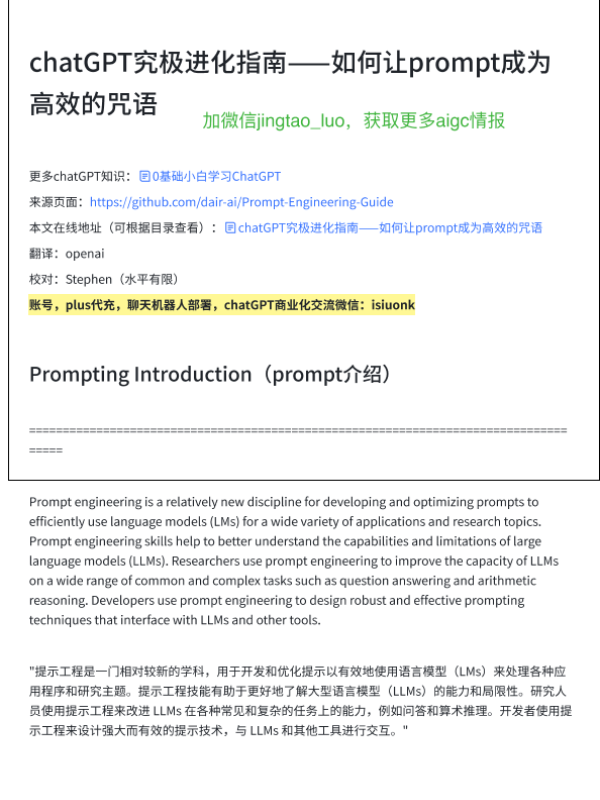 chatGPT究极进化指南——如何让prompt成为高效的咒语

加微信jingtao_luo，获取更多aigc情报

更多chatGPT知识：0基础小白学习ChatGPT

来源页面：https://github.com/dair-ai/Prompt-Engineering-Guide

本文在线地址（可根据目录查看）：chatGPT究极进化指南——如何让prompt成为高效的咒语

翻译：openai

校对：Stephen（水平有限）

账号，plus代充，聊天机器人部署，chatGPT商业化交流微信：isiuonk

Prompting Introduction（prompt介绍）

=====================================================================================

Prompt engineering is a relatively new discipline for developing and optimizing prompts to efficiently use language models (LMs) for a wide variety of applications and research topics. Prompt engineering skills help to better understand the capabilities and limitations of large language models (LLMs). Researchers use prompt engineering to improve the capacity of LLMs on a wide range of common and complex tasks such as question answering and arithmetic reasoning. Developers use prompt engineering to design robust and effective prompting techniques that interface with LLMs and other tools.

"提示工程是一门相对较新的学科，用于开发和优化提示以有效地使用语言模型（LMs）来处理各种应用程序和研究主题。提示工程技能有助于更好地了解大型语言模型（LLMs）的能力和局限性。研究人员使用提示工程来改进 LLMs 在各种常见和复杂的任务上的能力，例如问答和算术推理。开发者使用提示工程来设计强大而有效的提示技术，与 LLMs 和其他工具进行交互。"